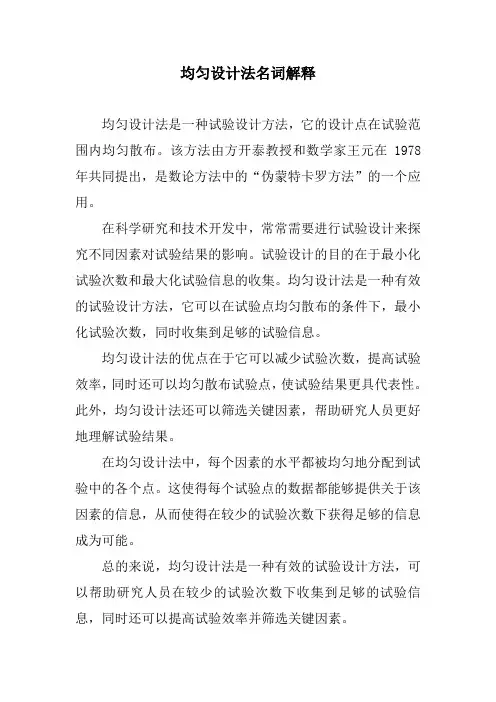 均匀设计法名词解释

均匀设计法是一种试验设计方法，它的设计点在试验范围内均匀散布。该方法由方开泰教授和数学家王元在 1978 年共同提出，是数论方法中的“伪蒙特卡罗方法”的一个应用。

在科学研究和技术开发中，常常需要进行试验设计来探究不同因素对试验结果的影响。试验设计的目的在于最小化试验次数和最大化试验信息的收集。均匀设计法是一种有效的试验设计方法，它可以在试验点均匀散布的条件下，最小化试验次数，同时收集到足够的试验信息。

均匀设计法的优点在于它可以减少试验次数，提高试验效率，同时还可以均匀散布试验点，使试验结果更具代表性。此外，均匀设计法还可以筛选关键因素，帮助研究人员更好地理解试验结果。

在均匀设计法中，每个因素的水平都被均匀地分配到试验中的各个点。这使得每个试验点的数据都能够提供关于该因素的信息，从而使得在较少的试验次数下获得足够的信息成为可能。

总的来说，均匀设计法是一种有效的试验设计方法，可以帮助研究人员在较少的试验次数下收集到足够的试验信息，同时还可以提高试验效率并筛选关键因素。